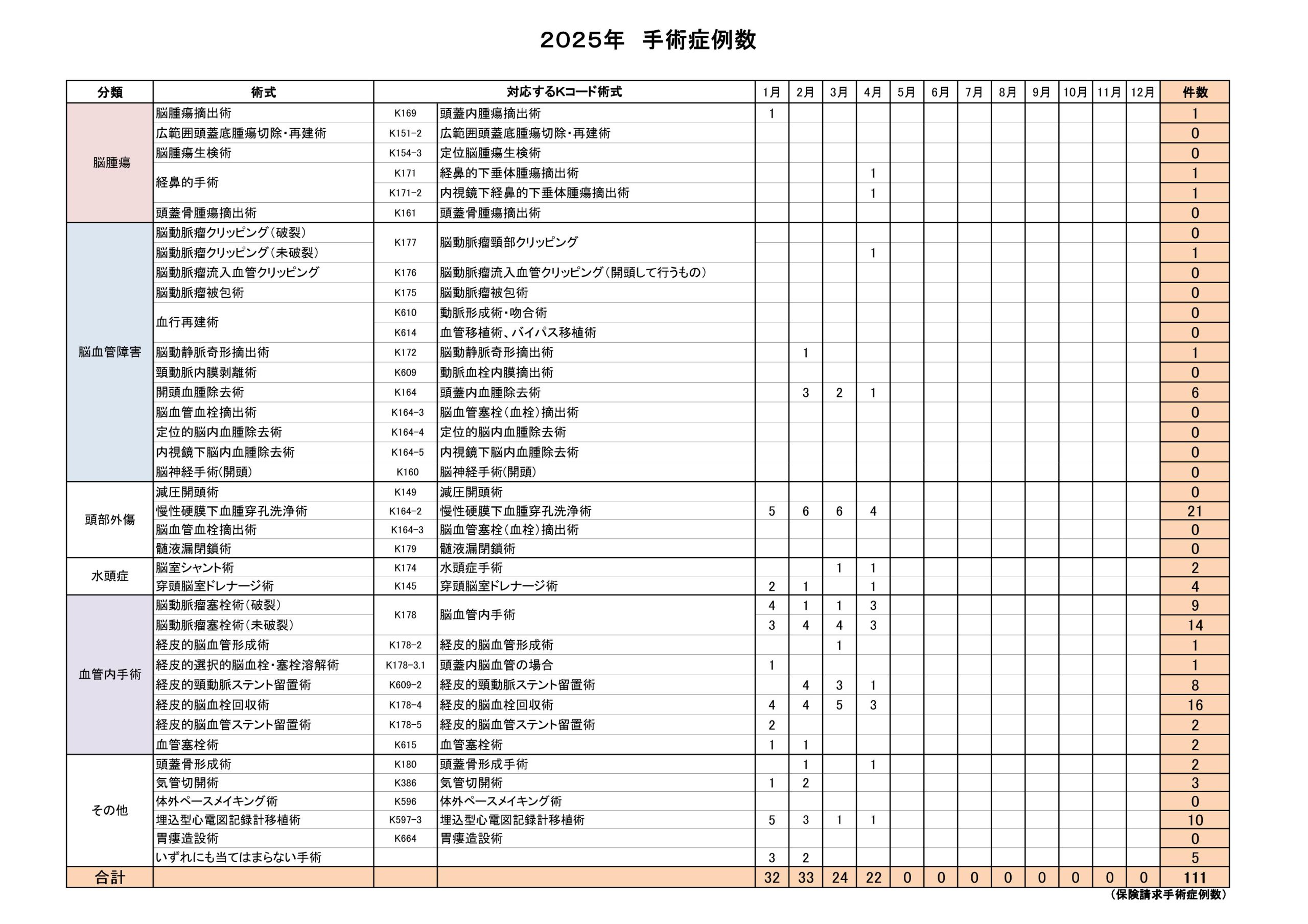 2025年　手術症例数

| 分類 | 術式 | 対応するKコード術式 | | 1月 | 2月 | 3月 | 4月 | 5月 | 6月 | 7月 | 8月 | 9月 | 10月 | 11月 | 12月 | 件数 |
|---|---|---|---|---|---|---|---|---|---|---|---|---|---|---|---|---|
| 脳腫瘍 | 脳腫瘍摘出術 | K169 | 頭蓋内腫瘍摘出術 | 1 | | | | | | | | | | | | 1 |
| | 広範囲頭蓋底腫瘍切除・再建術 | K151-2 | 広範囲頭蓋底腫瘍切除・再建術 | | | | | | | | | | | | | 0 |
| | 脳腫瘍生検術 | K154-3 | 定位脳腫瘍生検術 | | | | | | | | | | | | | 0 |
| | 経鼻的手術 | K171 | 経鼻的下垂体腫瘍摘出術 | | | | 1 | | | | | | | | | 1 |
| | | K171-2 | 内視鏡下経鼻的下垂体腫瘍摘出術 | | | | 1 | | | | | | | | | 1 |
| | 頭蓋骨腫瘍摘出術 | K161 | 頭蓋骨腫瘍摘出術 | | | | | | | | | | | | | 0 |
| 脳血管障害 | 脳動脈瘤クリッピング（破裂） | K177 | 脳動脈瘤頸部クリッピング | | | | | | | | | | | | | 0 |
| | 脳動脈瘤クリッピング（未破裂） | | | | | | 1 | | | | | | | | | 1 |
| | 脳動脈瘤流入血管クリッピング | K176 | 脳動脈瘤流入血管クリッピング（開頭して行うもの） | | | | | | | | | | | | | 0 |
| | 脳動脈瘤被包術 | K175 | 脳動脈瘤被包術 | | | | | | | | | | | | | 0 |
| | 血行再建術 | K610 | 動脈形成術・吻合術 | | | | | | | | | | | | | 0 |
| | | K614 | 血管移植術、バイパス移植術 | | | | | | | | | | | | | 0 |
| | 脳動静脈奇形摘出術 | K172 | 脳動静脈奇形摘出術 | | 1 | | | | | | | | | | | 1 |
| | 頸動脈内膜剥離術 | K609 | 動脈血栓内膜摘出術 | | | | | | | | | | | | | 0 |
| | 開頭血腫除去術 | K164 | 頭蓋内血腫除去術 | | 3 | 2 | 1 | | | | | | | | | 6 |
| | 脳血管血栓摘出術 | K164-3 | 脳血管塞栓（血栓）摘出術 | | | | | | | | | | | | | 0 |
| | 定位的脳内血腫除去術 | K164-4 | 定位的脳内血腫除去術 | | | | | | | | | | | | | 0 |
| | 内視鏡下脳内血腫除去術 | K164-5 | 内視鏡下脳内血腫除去術 | | | | | | | | | | | | | 0 |
| | 脳神経手術(開頭) | K160 | 脳神経手術(開頭) | | | | | | | | | | | | | 0 |
| 頭部外傷 | 減圧開頭術 | K149 | 減圧開頭術 | | | | | | | | | | | | | 0 |
| | 慢性硬膜下血腫穿孔洗浄術 | K164-2 | 慢性硬膜下血腫穿孔洗浄術 | 5 | 6 | 6 | 4 | | | | | | | | | 21 |
| | 脳血管血栓摘出術 | K164-3 | 脳血管塞栓（血栓）摘出術 | | | | | | | | | | | | | 0 |
| | 髄液漏閉鎖術 | K179 | 髄液漏閉鎖術 | | | | | | | | | | | | | 0 |
| 水頭症 | 脳室シャント術 | K174 | 水頭症手術 | | | 1 | 1 | | | | | | | | | 2 |
| | 穿頭脳室ドレナージ術 | K145 | 穿頭脳室ドレナージ術 | 2 | 1 | | 1 | | | | | | | | | 4 |
| 血管内手術 | 脳動脈瘤塞栓術（破裂） | K178 | 脳血管内手術 | 4 | 1 | 1 | 3 | | | | | | | | | 9 |
| | 脳動脈瘤塞栓術（未破裂） | | | 3 | 4 | 4 | 3 | | | | | | | | | 14 |
| | 経皮的脳血管形成術 | K178-2 | 経皮的脳血管形成術 | | | 1 | | | | | | | | | | 1 |
| | 経皮的選択的脳血栓・塞栓溶解術 | K178-3.1 | 頭蓋内脳血管の場合 | 1 | | | | | | | | | | | | 1 |
| | 経皮的頸動脈ステント留置術 | K609-2 | 経皮的頸動脈ステント留置術 | | 4 | 3 | 1 | | | | | | | | | 8 |
| | 経皮的脳血栓回収術 | K178-4 | 経皮的脳血栓回収術 | 4 | 4 | 5 | 3 | | | | | | | | | 16 |
| | 経皮的脳血管ステント留置術 | K178-5 | 経皮的脳血管ステント留置術 | 2 | | | | | | | | | | | | 2 |
| | 血管塞栓術 | K615 | 血管塞栓術 | 1 | 1 | | | | | | | | | | | 2 |
| その他 | 頭蓋骨形成術 | K180 | 頭蓋骨形成手術 | | 1 | | 1 | | | | | | | | | 2 |
| | 気管切開術 | K386 | 気管切開術 | 1 | 2 | | | | | | | | | | | 3 |
| | 体外ペースメイキング術 | K596 | 体外ペースメイキング術 | | | | | | | | | | | | | 0 |
| | 埋込型心電図記録計移植術 | K597-3 | 埋込型心電図記録計移植術 | 5 | 3 | 1 | 1 | | | | | | | | | 10 |
| | 胃瘻造設術 | K664 | 胃瘻造設術 | | | | | | | | | | | | | 0 |
| | いずれにも当てはまらない手術 | | | 3 | 2 | | | | | | | | | | | 5 |
| 合計 | | | | 32 | 33 | 24 | 22 | 0 | 0 | 0 | 0 | 0 | 0 | 0 | 0 | 111 |

（保険請求手術症例数）